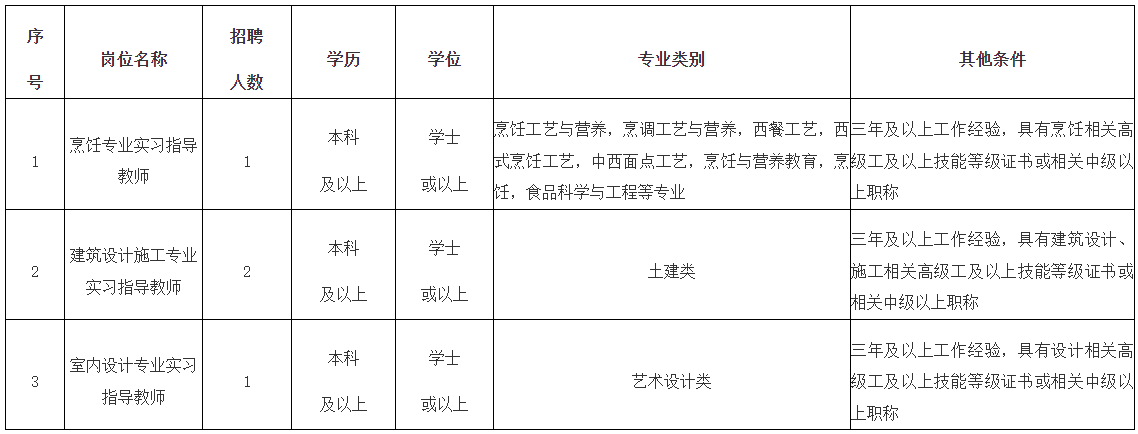 | 序号 | 岗位名称 | 招聘人数 | 学历 | 学位 | 专业类别 | 其他条件 |
|---|---|---|---|---|---|---|
| 1 | 烹饪专业实习指导教师 | 1 | 本科及以上 | 学士或以上 | 烹饪工艺与营养，烹调工艺与营养，西餐工艺，西式烹饪工艺，中西面点工艺，烹饪与营养教育，烹饪，食品科学与工程等专业 | 三年及以上工作经验，具有烹饪相关高级工及以上技能等级证书或相关中级以上职称 |
| 2 | 建筑设计施工专业实习指导教师 | 2 | 本科及以上 | 学士或以上 | 土建类 | 三年及以上工作经验，具有建筑设计、施工相关高级工及以上技能等级证书或相关中级以上职称 |
| 3 | 室内设计专业实习指导教师 | 1 | 本科及以上 | 学士或以上 | 艺术设计类 | 三年及以上工作经验，具有设计相关高级工及以上技能等级证书或相关中级以上职称 |